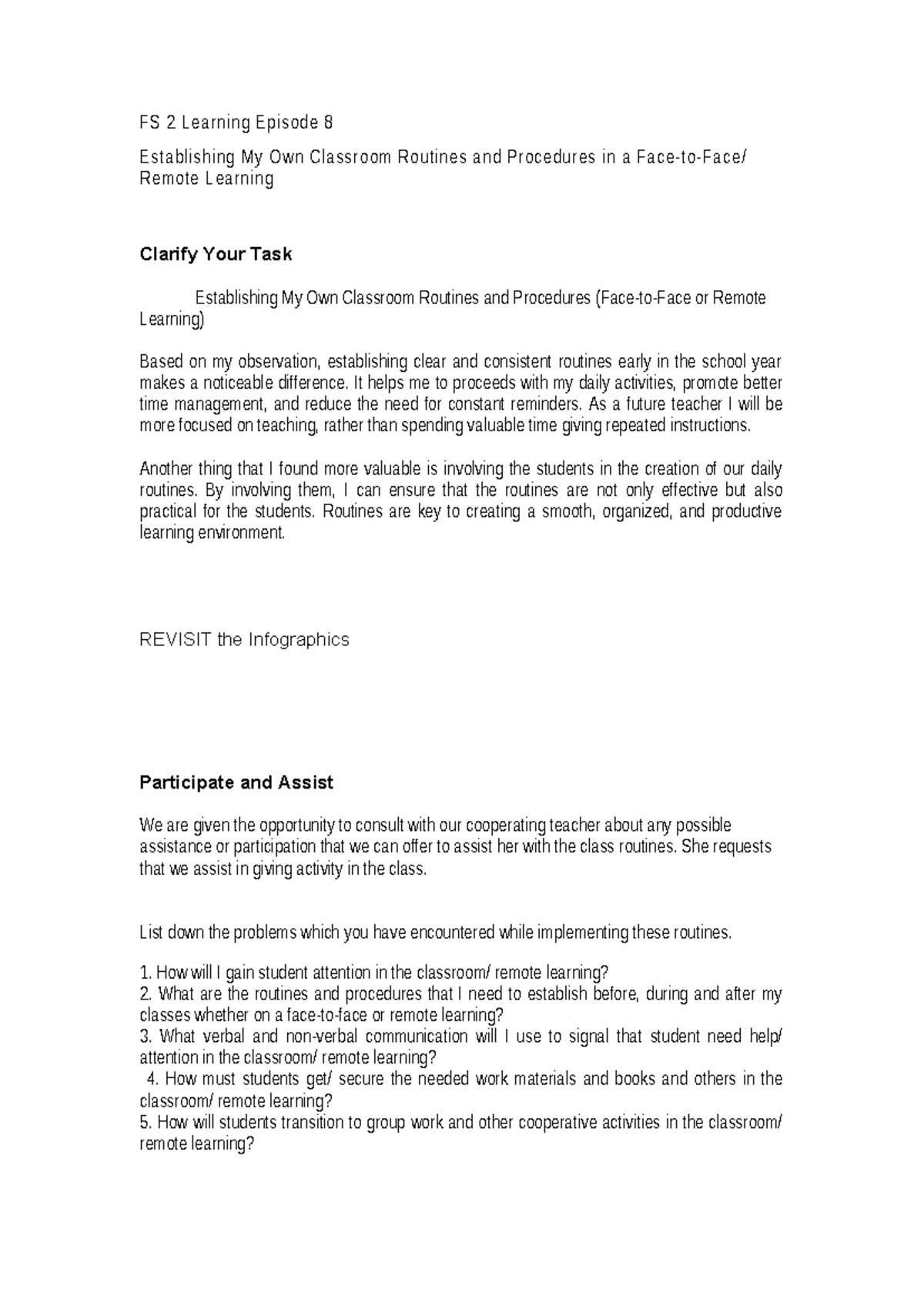 FS 2 Learning Episode 8

Establishing My Own Classroom Routines and Procedures in a Face-to-Face/ Remote Learning

Clarify Your Task

Establishing My Own Classroom Routines and Procedures (Face-to-Face or Remote Learning)

Based on my observation, establishing clear and consistent routines early in the school year makes a noticeable difference. It helps me to proceeds with my daily activities, promote better time management, and reduce the need for constant reminders. As a future teacher I will be more focused on teaching, rather than spending valuable time giving repeated instructions.

Another thing that I found more valuable is involving the students in the creation of our daily routines. By involving them, I can ensure that the routines are not only effective but also practical for the students. Routines are key to creating a smooth, organized, and productive learning environment.

REVISIT the Infographics

Participate and Assist

We are given the opportunity to consult with our cooperating teacher about any possible assistance or participation that we can offer to assist her with the class routines. She requests that we assist in giving activity in the class.

List down the problems which you have encountered while implementing these routines.

1. How will I gain student attention in the classroom/ remote learning?
2. What are the routines and procedures that I need to establish before, during and after my classes whether on a face-to-face or remote learning?
3. What verbal and non-verbal communication will I use to signal that student need help/ attention in the classroom/ remote learning?
4. How must students get/ secure the needed work materials and books and others in the classroom/ remote learning?
5. How will students transition to group work and other cooperative activities in the classroom/ remote learning?